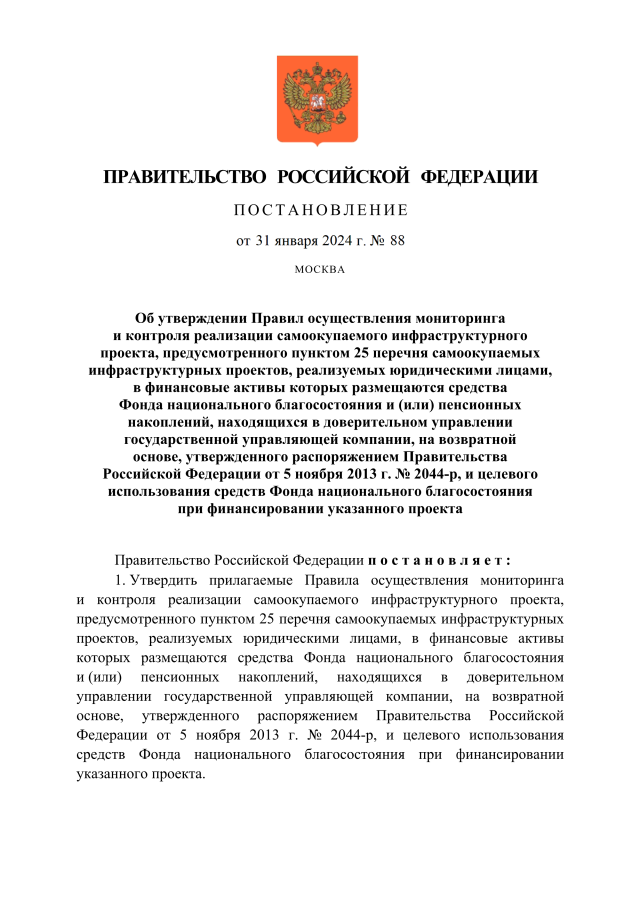 ПРАВИТЕЛЬСТВО РОССИЙСКОЙ ФЕДЕРАЦИИ

ПОСТАНОВЛЕНИЕ

от 31 января 2024 г. № 88

МОСКВА

Об утверждении Правил осуществления мониторинга и контроля реализации самоокупаемого инфраструктурного проекта, предусмотренного пунктом 25 перечня самоокупаемых инфраструктурных проектов, реализуемых юридическими лицами, в финансовые активы которых размещаются средства Фонда национального благосостояния и (или) пенсионных накоплений, находящихся в доверительном управлении государственной управляющей компании, на возвратной основе, утвержденного распоряжением Правительства Российской Федерации от 5 ноября 2013 г. № 2044-р, и целевого использования средств Фонда национального благосостояния при финансировании указанного проекта

Правительство Российской Федерации постановляет:

1. Утвердить прилагаемые Правила осуществления мониторинга и контроля реализации самоокупаемого инфраструктурного проекта, предусмотренного пунктом 25 перечня самоокупаемых инфраструктурных проектов, реализуемых юридическими лицами, в финансовые активы которых размещаются средства Фонда национального благосостояния и (или) пенсионных накоплений, находящихся в доверительном управлении государственной управляющей компании, на возвратной основе, утвержденного распоряжением Правительства Российской Федерации от 5 ноября 2013 г. № 2044-р, и целевого использования средств Фонда национального благосостояния при финансировании указанного проекта.